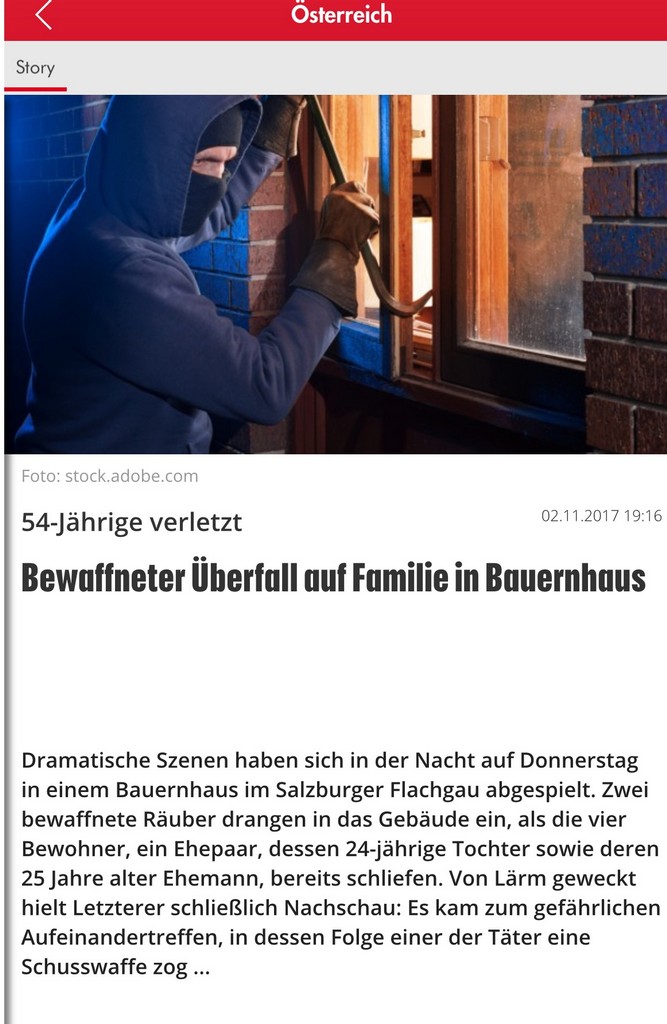 Österreich

Story

Foto: stock.adobe.com

54-Jährige verletzt

02.11.2017 19:16

Bewaffneter Überfall auf Familie in Bauernhaus

Dramatische Szenen haben sich in der Nacht auf Donnerstag in einem Bauernhaus im Salzburger Flachgau abgespielt. Zwei bewaffnete Räuber drangen in das Gebäude ein, als die vier Bewohner, ein Ehepaar, dessen 24-jährige Tochter sowie deren 25 Jahre alter Ehemann, bereits schliefen. Von Lärm geweckt hielt Letzterer schließlich Nachschau: Es kam zum gefährlichen Aufeinandertreffen, in dessen Folge einer der Täter eine Schusswaffe zog ...